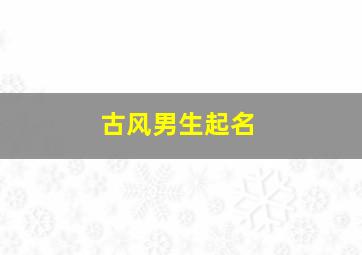 古风男生起名